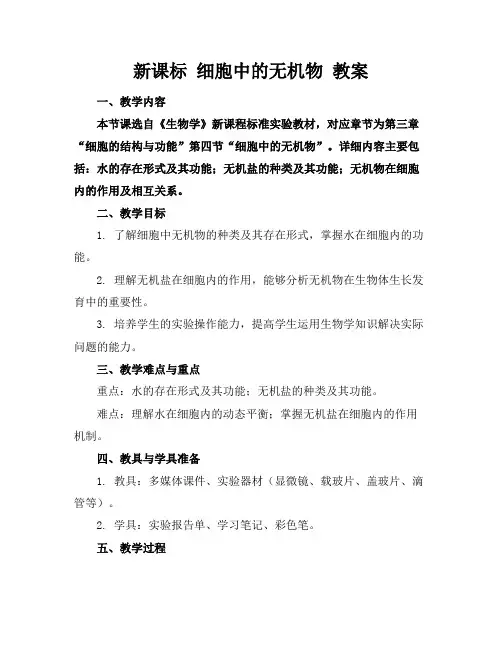 新课标 细胞中的无机物 教案

一、教学内容

本节课选自《生物学》新课程标准实验教材，对应章节为第三章“细胞的结构与功能”第四节“细胞中的无机物”。详细内容主要包括：水的存在形式及其功能；无机盐的种类及其功能；无机物在细胞内的作用及相互关系。

二、教学目标

1. 了解细胞中无机物的种类及其存在形式，掌握水在细胞内的功能。

2. 理解无机盐在细胞内的作用，能够分析无机物在生物体生长发育中的重要性。

3. 培养学生的实验操作能力，提高学生运用生物学知识解决实际问题的能力。

三、教学难点与重点

重点：水的存在形式及其功能；无机盐的种类及其功能。

难点：理解水在细胞内的动态平衡；掌握无机盐在细胞内的作用机制。

四、教具与学具准备

1. 教具：多媒体课件、实验器材（显微镜、载玻片、盖玻片、滴管等）。

2. 学具：实验报告单、学习笔记、彩色笔。

五、教学过程